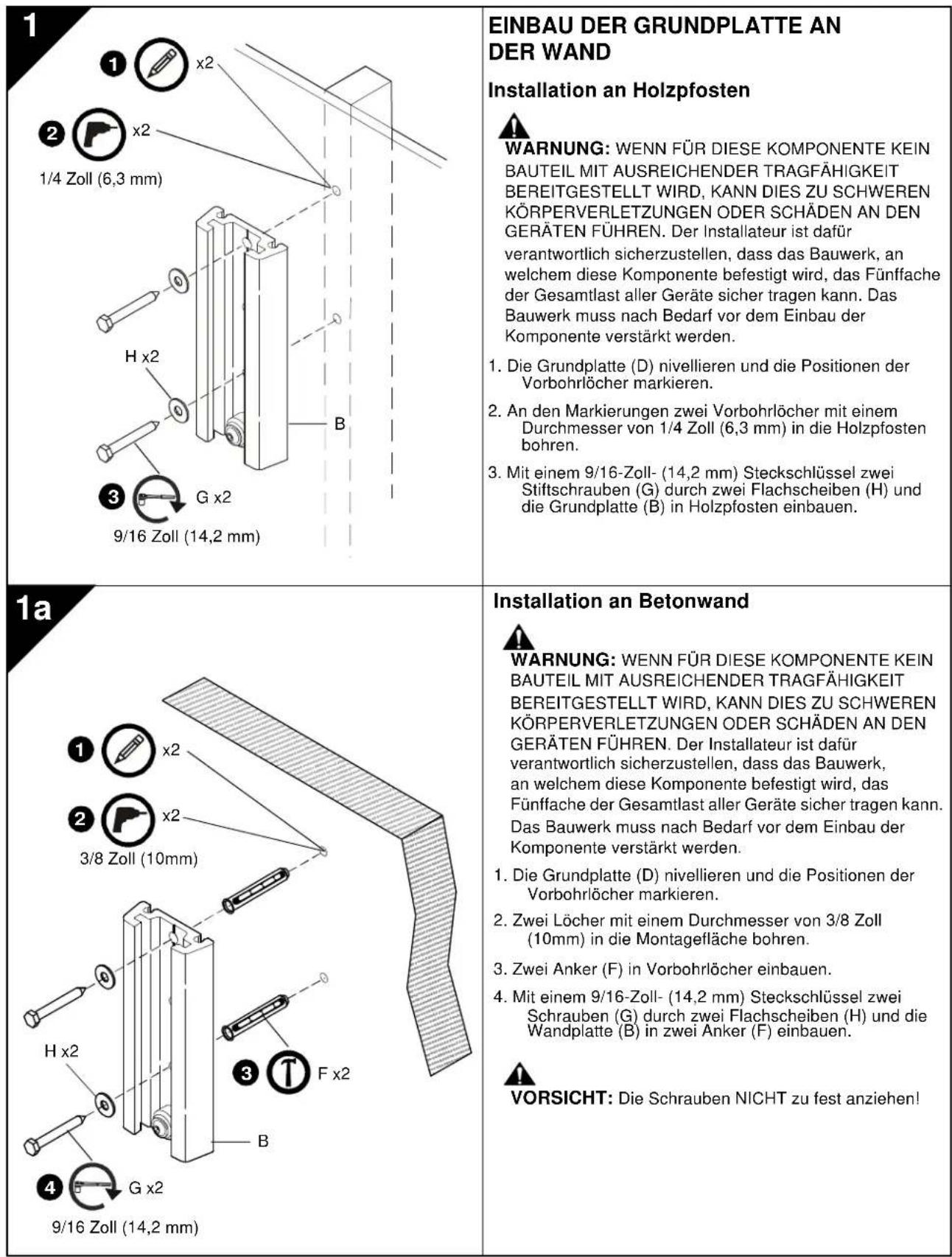 1

1 x2

2 x2

1/4 Zoll (6,3 mm)

H x2

B

3 G x2

9/16 Zoll (14,2 mm)

EINBAU DER GRUNDPLATTE AN DER WAND

Installation an Holzpfosten

WARNUNG: WENN FÜR DIESE KOMPONENTE KEIN BAUTEIL MIT AUSREICHENDER TRAGFÄHIGKEIT BEREITGESTELLT WIRD, KANN DIES ZU SCHWEREN KÖRPERVERLETZUNGEN ODER SCHÄDEN AN DEN GERÄTEN FÜHREN. Der Installateur ist dafür verantwortlich sicherzustellen, dass das Bauwerk, an welchem diese Komponente befestigt wird, das Fünffache der Gesamtlast aller Geräte sicher tragen kann. Das Bauwerk muss nach Bedarf vor dem Einbau der Komponente verstärkt werden.

1. Die Grundplatte (D) nivellieren und die Positionen der Vorbohrlöcher markieren.

2. An den Markierungen zwei Vorbohrlöcher mit einem Durchmesser von 1/4 Zoll (6,3 mm) in die Holzpfosten bohren.

3. Mit einem 9/16-Zoll- (14,2 mm) Steckschlüssel zwei Stiftschrauben (G) durch zwei Flachscheiben (H) und die Grundplatte (B) in Holzpfosten einbauen.

1a

1 x2

2 x2

3/8 Zoll (10mm)

H x2

3 F x2

B

4 G x2

9/16 Zoll (14,2 mm)

Installation an Betonwand

WARNUNG: WENN FÜR DIESE KOMPONENTE KEIN BAUTEIL MIT AUSREICHENDER TRAGFÄHIGKEIT BEREITGESTELLT WIRD, KANN DIES ZU SCHWEREN KÖRPERVERLETZUNGEN ODER SCHÄDEN AN DEN GERÄTEN FÜHREN. Der Installateur ist dafür verantwortlich sicherzustellen, dass das Bauwerk, an welchem diese Komponente befestigt wird, das Fünffache der Gesamtlast aller Geräte sicher tragen kann. Das Bauwerk muss nach Bedarf vor dem Einbau der Komponente verstärkt werden.

1. Die Grundplatte (D) nivellieren und die Positionen der Vorbohrlöcher markieren.

2. Zwei Löcher mit einem Durchmesser von 3/8 Zoll (10mm) in die Montagefläche bohren.

3. Zwei Anker (F) in Vorbohrlöcher einbauen.

4. Mit einem 9/16-Zoll- (14,2 mm) Steckschlüssel zwei Schrauben (G) durch zwei Flachscheiben (H) und die Wandplatte (B) in zwei Anker (F) einbauen.

VORSICHT: Die Schrauben NICHT zu fest anziehen!